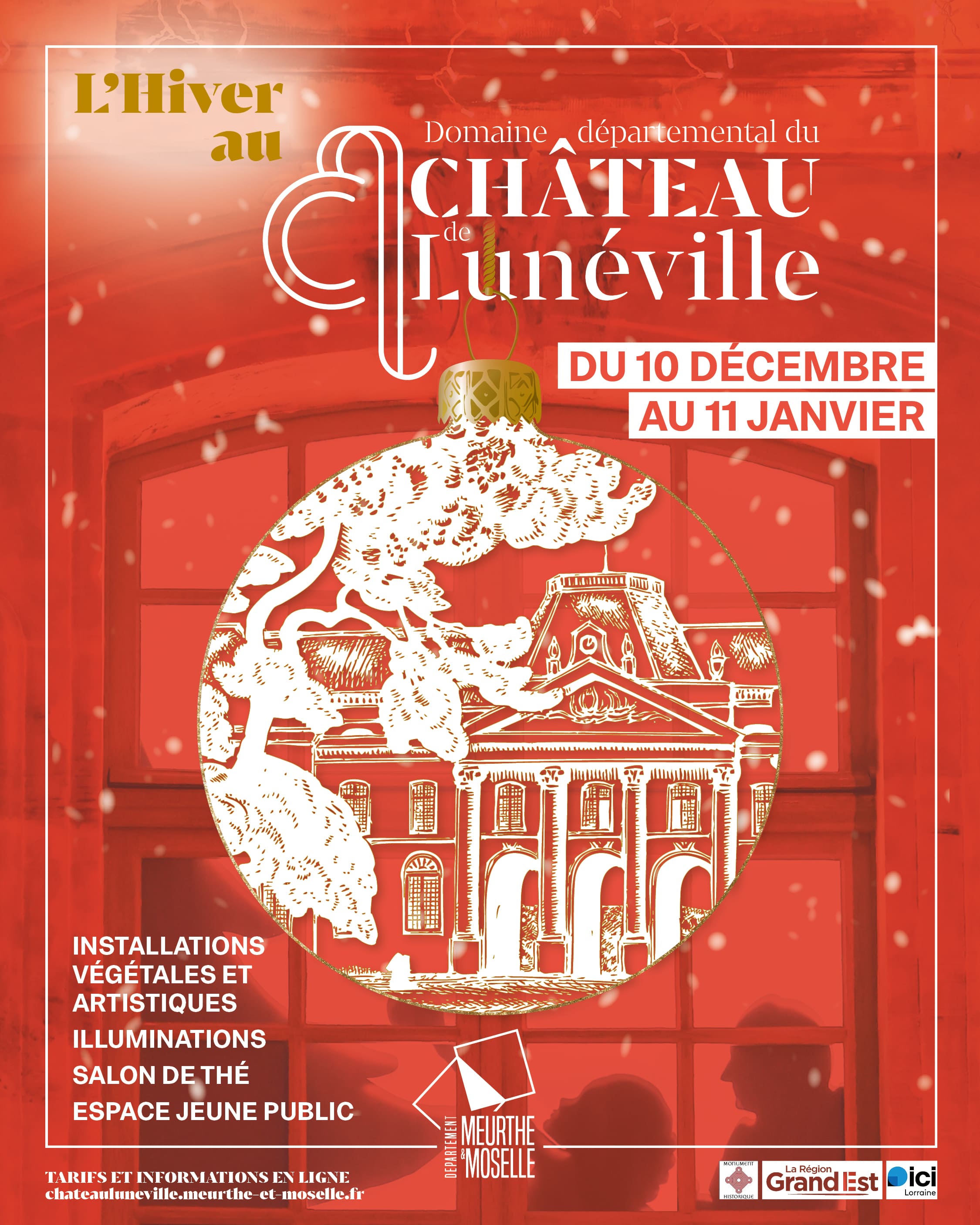 L'Hiver au

Domaine départemental du
CHÂTEAU
de
Lunéville

DU 10 DÉCEMBRE
AU 11 JANVIER

INSTALLATIONS VÉGÉTALES ET ARTISTIQUES
ILLUMINATIONS
SALON DE THÉ
ESPACE JEUNE PUBLIC

DÉPARTEMENT MEURTHE & MOSELLE

TARIFS ET INFORMATIONS EN LIGNE
chateauluneville.meurthe-et-moselle.fr

MONUMENT HISTORIQUE
La Région Grand Est
ici Lorraine